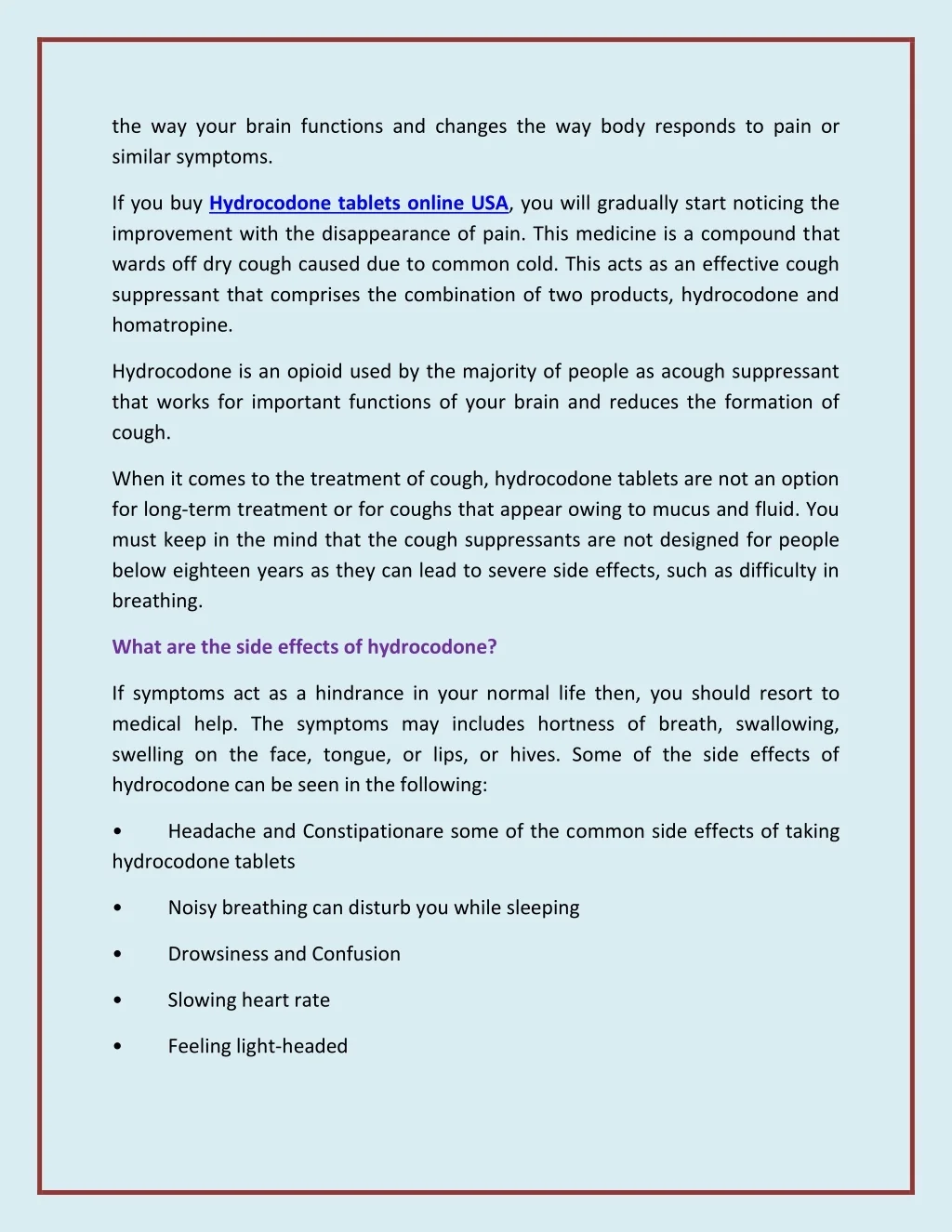 the way your brain functions and changes the way body responds to pain or similar symptoms.

If you buy Hydrocodone tablets online USA, you will gradually start noticing the improvement with the disappearance of pain. This medicine is a compound that wards off dry cough caused due to common cold. This acts as an effective cough suppressant that comprises the combination of two products, hydrocodone and homatropine.

Hydrocodone is an opioid used by the majority of people as acough suppressant that works for important functions of your brain and reduces the formation of cough.

When it comes to the treatment of cough, hydrocodone tablets are not an option for long-term treatment or for coughs that appear owing to mucus and fluid. You must keep in the mind that the cough suppressants are not designed for people below eighteen years as they can lead to severe side effects, such as difficulty in breathing.

What are the side effects of hydrocodone?

If symptoms act as a hindrance in your normal life then, you should resort to medical help. The symptoms may includes hortness of breath, swallowing, swelling on the face, tongue, or lips, or hives. Some of the side effects of hydrocodone can be seen in the following:

• Headache and Constipationare some of the common side effects of taking hydrocodone tablets

• Noisy breathing can disturb you while sleeping

• Drowsiness and Confusion

• Slowing heart rate

• Feeling light-headed